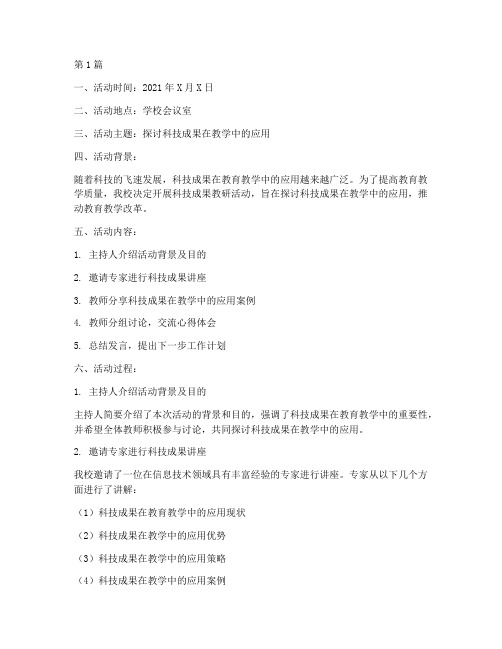 第1篇

一、活动时间：2021年X月X日

二、活动地点：学校会议室

三、活动主题：探讨科技成果在教学中的应用

四、活动背景：

随着科技的飞速发展，科技成果在教育教学中的应用越来越广泛。为了提高教育教学质量，我校决定开展科技成果教研活动，旨在探讨科技成果在教学中的应用，推动教育教学改革。

五、活动内容：

1. 主持人介绍活动背景及目的

2. 邀请专家进行科技成果讲座

3. 教师分享科技成果在教学中的应用案例

4. 教师分组讨论，交流心得体会

5. 总结发言，提出下一步工作计划

六、活动过程：

1. 主持人介绍活动背景及目的

主持人简要介绍了本次活动的背景和目的，强调了科技成果在教育教学中的重要性，并希望全体教师积极参与讨论，共同探讨科技成果在教学中的应用。

2. 邀请专家进行科技成果讲座

我校邀请了一位在信息技术领域具有丰富经验的专家进行讲座。专家从以下几个方面进行了讲解：

（1）科技成果在教育教学中的应用现状

（2）科技成果在教学中的应用优势

（3）科技成果在教学中的应用策略

（4）科技成果在教学中的应用案例